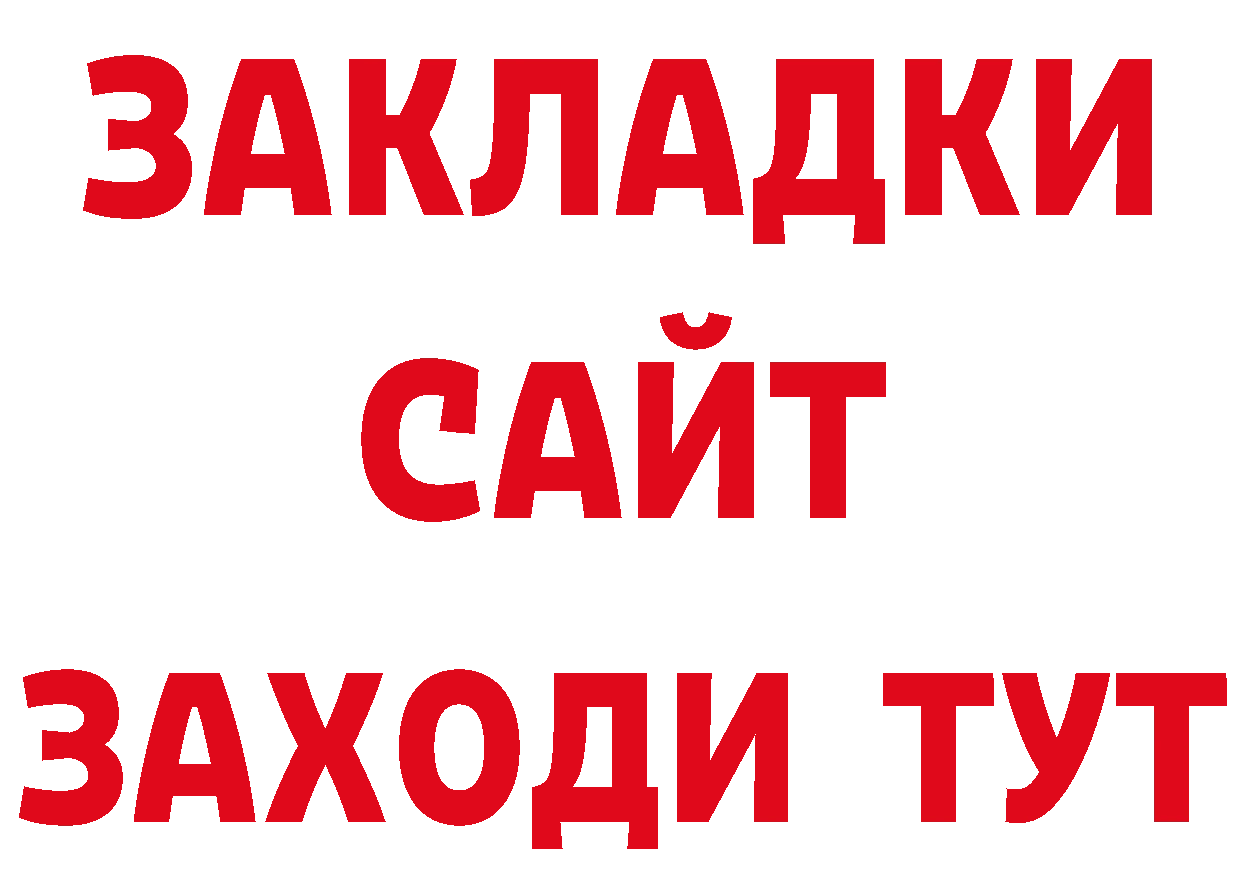 ЗАКЛАДКИ
САЙТ
ЗАХОДИ ТУТ